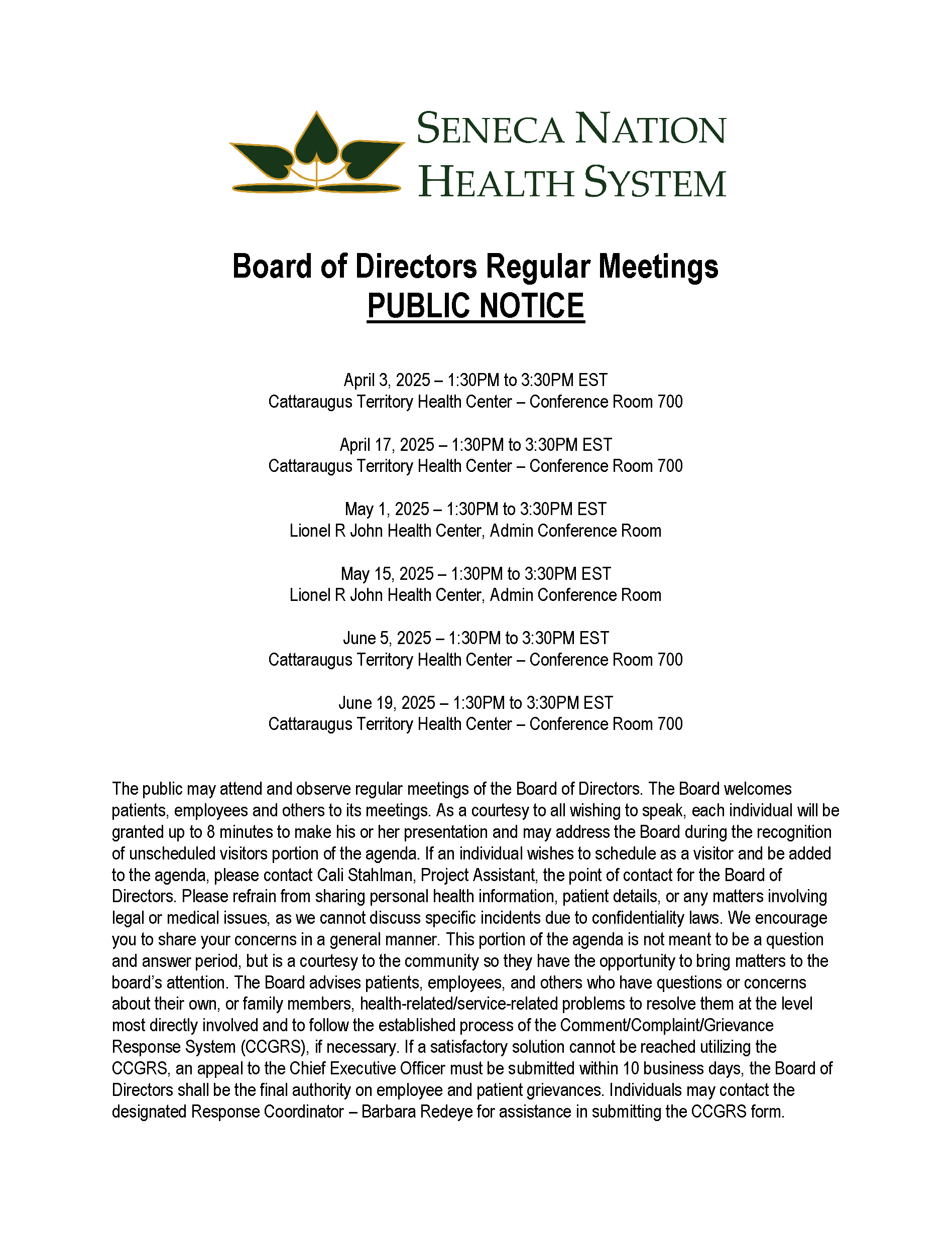 SENECA NATION
HEALTH SYSTEM

Board of Directors Regular Meetings
PUBLIC NOTICE

April 3, 2025 – 1:30PM to 3:30PM EST
Cattaraugus Territory Health Center – Conference Room 700

April 17, 2025 – 1:30PM to 3:30PM EST
Cattaraugus Territory Health Center – Conference Room 700

May 1, 2025 – 1:30PM to 3:30PM EST
Lionel R John Health Center, Admin Conference Room

May 15, 2025 – 1:30PM to 3:30PM EST
Lionel R John Health Center, Admin Conference Room

June 5, 2025 – 1:30PM to 3:30PM EST
Cattaraugus Territory Health Center – Conference Room 700

June 19, 2025 – 1:30PM to 3:30PM EST
Cattaraugus Territory Health Center – Conference Room 700

The public may attend and observe regular meetings of the Board of Directors. The Board welcomes patients, employees and others to its meetings. As a courtesy to all wishing to speak, each individual will be granted up to 8 minutes to make his or her presentation and may address the Board during the recognition of unscheduled visitors portion of the agenda. If an individual wishes to schedule as a visitor and be added to the agenda, please contact Cali Stahlman, Project Assistant, the point of contact for the Board of Directors. Please refrain from sharing personal health information, patient details, or any matters involving legal or medical issues, as we cannot discuss specific incidents due to confidentiality laws. We encourage you to share your concerns in a general manner. This portion of the agenda is not meant to be a question and answer period, but is a courtesy to the community so they have the opportunity to bring matters to the board's attention. The Board advises patients, employees, and others who have questions or concerns about their own, or family members, health-related/service-related problems to resolve them at the level most directly involved and to follow the established process of the Comment/Complaint/Grievance Response System (CCGRS), if necessary. If a satisfactory solution cannot be reached utilizing the CCGRS, an appeal to the Chief Executive Officer must be submitted within 10 business days, the Board of Directors shall be the final authority on employee and patient grievances. Individuals may contact the designated Response Coordinator – Barbara Redeye for assistance in submitting the CCGRS form.